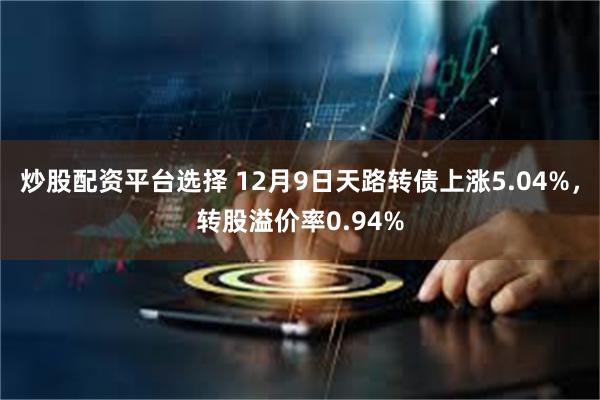 炒股配资平台选择 12月9日天路转债上涨5.04%，转股溢价率0.94%